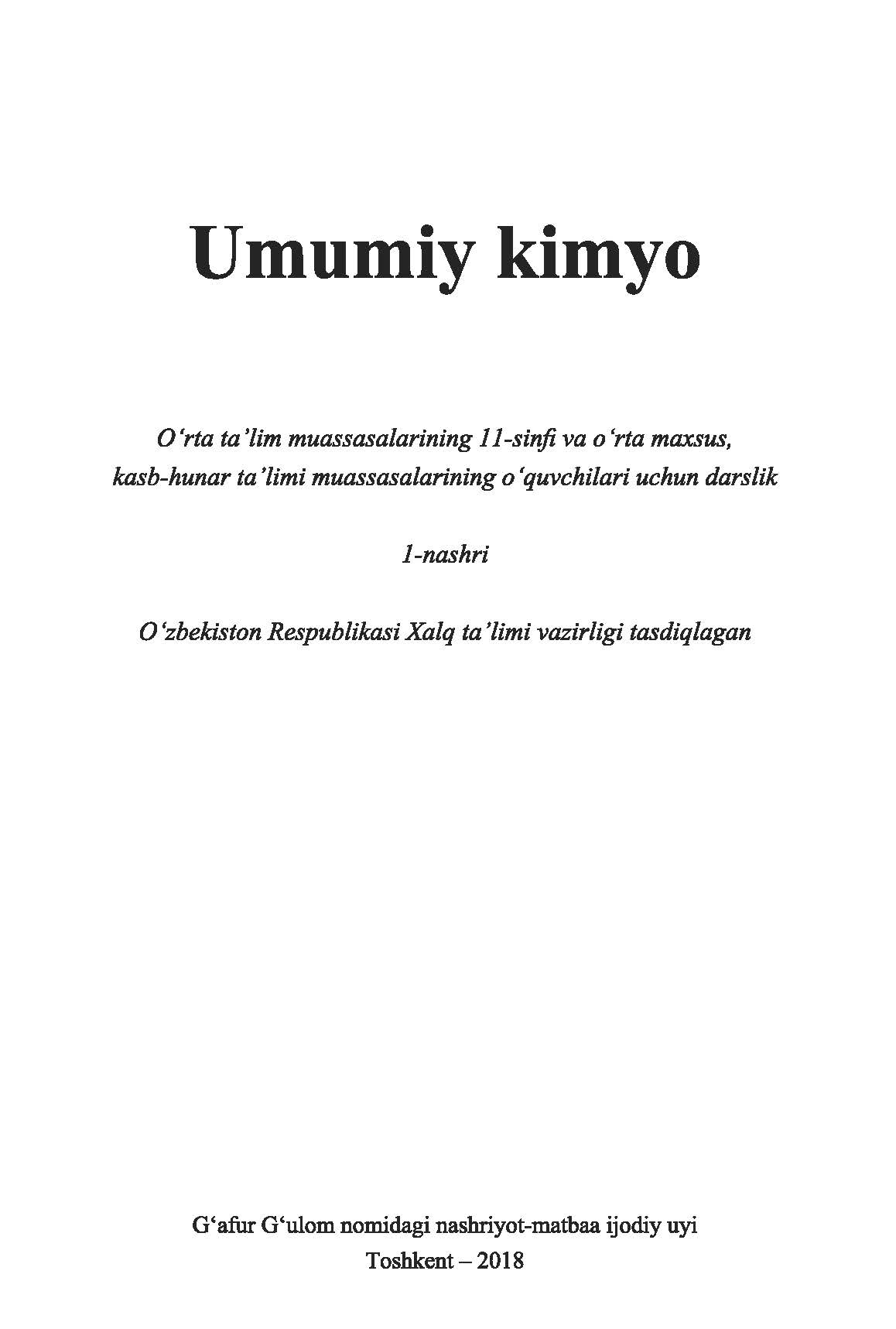 Umumiy kimyo

O‘rta ta’lim muassasalarining 11-sinfi va o‘rta maxsus, kasb-hunar ta’limi muassasalarining o‘quvchilari uchun darslik

1-nashri

O‘zbekiston Respublikasi Xalq ta’limi vazirligi tasdiqlagan

G‘afur G‘ulom nomidagi nashriyot-matbaa ijodiy uyi
Toshkent – 2018